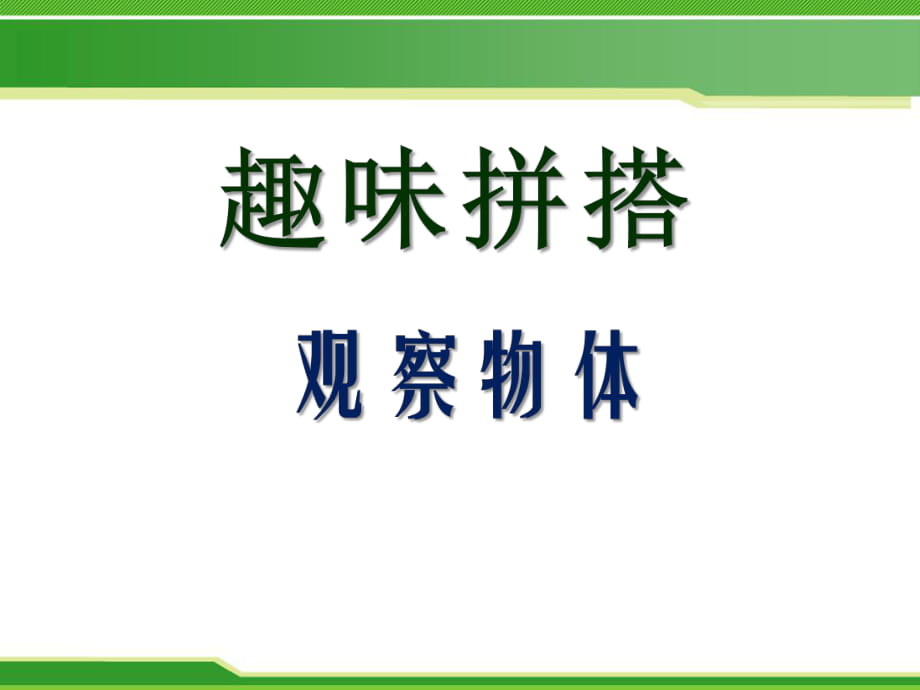 趣味拼搭

观察物体